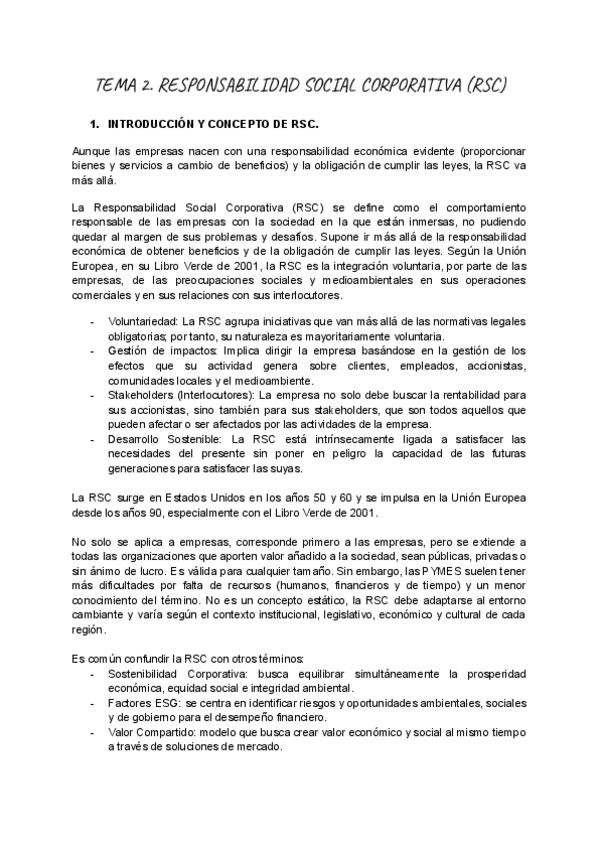 TEMA 2. RESPONSABILIDAD SOCIAL CORPORATIVA (RSC)

1. INTRODUCCIÓN Y CONCEPTO DE RSC.

Aunque las empresas nacen con una responsabilidad económica evidente (proporcionar bienes y servicios a cambio de beneficios) y la obligación de cumplir las leyes, la RSC va más allá.

La Responsabilidad Social Corporativa (RSC) se define como el comportamiento responsable de las empresas con la sociedad en la que están inmersas, no pudiendo quedar al margen de sus problemas y desafíos. Supone ir más allá de la responsabilidad económica de obtener beneficios y de la obligación de cumplir las leyes. Según la Unión Europea, en su Libro Verde de 2001, la RSC es la integración voluntaria, por parte de las empresas, de las preocupaciones sociales y medioambientales en sus operaciones comerciales y en sus relaciones con sus interlocutores.

- Voluntariedad: La RSC agrupa iniciativas que van más allá de las normativas legales obligatorias; por tanto, su naturaleza es mayoritariamente voluntaria.
- Gestión de impactos: Implica dirigir la empresa basándose en la gestión de los efectos que su actividad genera sobre clientes, empleados, accionistas, comunidades locales y el medioambiente.
- Stakeholders (Interlocutores): La empresa no solo debe buscar la rentabilidad para sus accionistas, sino también para sus stakeholders, que son todos aquellos que pueden afectar o ser afectados por las actividades de la empresa.
- Desarrollo Sostenible: La RSC está intrínsecamente ligada a satisfacer las necesidades del presente sin poner en peligro la capacidad de las futuras generaciones para satisfacer las suyas.

La RSC surge en Estados Unidos en los años 50 y 60 y se impulsa en la Unión Europea desde los años 90, especialmente con el Libro Verde de 2001.

No solo se aplica a empresas, corresponde primero a las empresas, pero se extiende a todas las organizaciones que aporten valor añadido a la sociedad, sean públicas, privadas o sin ánimo de lucro. Es válida para cualquier tamaño. Sin embargo, las PYMES suelen tener más dificultades por falta de recursos (humanos, financieros y de tiempo) y un menor conocimiento del término. No es un concepto estático, la RSC debe adaptarse al entorno cambiante y varía según el contexto institucional, legislativo, económico y cultural de cada región.

Es común confundir la RSC con otros términos:
- Sostenibilidad Corporativa: busca equilibrar simultáneamente la prosperidad económica, equidad social e integridad ambiental.
- Factores ESG: se centra en identificar riesgos y oportunidades ambientales, sociales y de gobierno para el desempeño financiero.
- Valor Compartido: modelo que busca crear valor económico y social al mismo tiempo a través de soluciones de mercado.